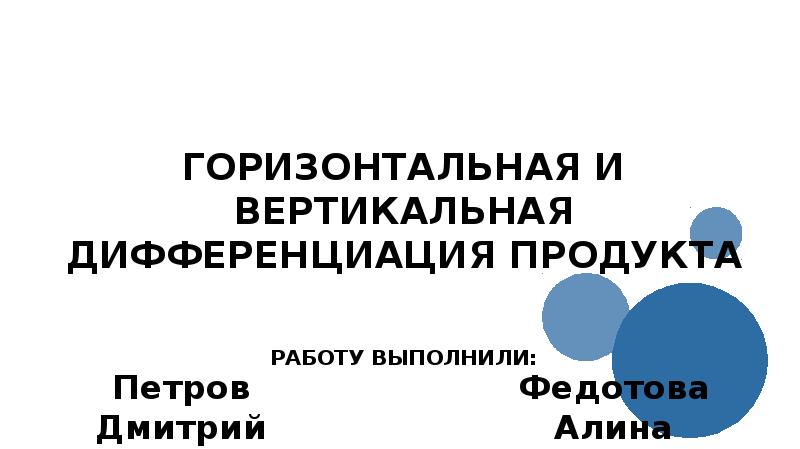 ГОРИЗОНТАЛЬНАЯ И ВЕРТИКАЛЬНАЯ ДИФФЕРЕНЦИАЦИЯ ПРОДУКТА

РАБОТУ ВЫПОЛНИЛИ:

Петров Дмитрий

Федотова Алина